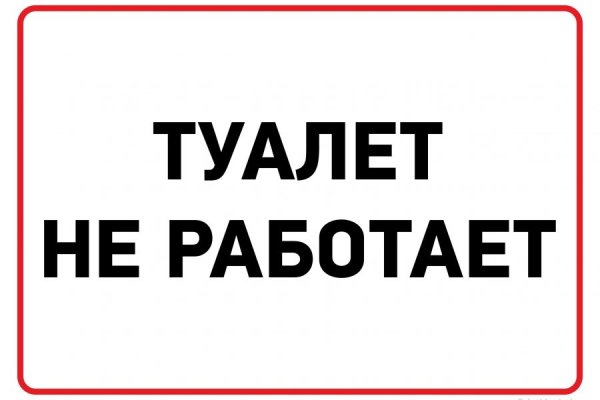 ТУАЛЕТ
НЕ РАБОТАЕТ